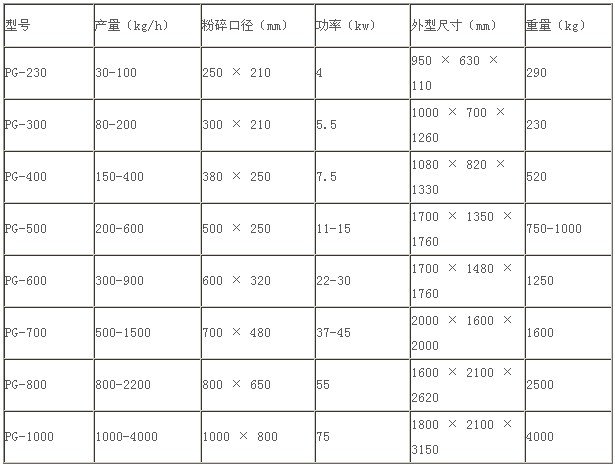 | 型号 | 产量（kg/h） | 粉碎口径（mm） | 功率（kw） | 外型尺寸（mm） | 重量（kg） |
|---|---|---|---|---|---|
| PG-230 | 30-100 | 250 × 210 | 4 | 950 × 630 × 110 | 290 |
| PG-300 | 80-200 | 300 × 210 | 5.5 | 1000 × 700 × 1260 | 230 |
| PG-400 | 150-400 | 380 × 250 | 7.5 | 1080 × 820 × 1330 | 520 |
| PG-500 | 200-600 | 500 × 250 | 11-15 | 1700 × 1350 × 1760 | 750-1000 |
| PG-600 | 300-900 | 600 × 320 | 22-30 | 1700 × 1480 × 1760 | 1250 |
| PG-700 | 500-1500 | 700 × 480 | 37-45 | 2000 × 1600 × 2000 | 1600 |
| PG-800 | 800-2200 | 800 × 650 | 55 | 1600 × 2100 × 2620 | 2500 |
| PG-1000 | 1000-4000 | 1000 × 800 | 75 | 1800 × 2100 × 3150 | 4000 |